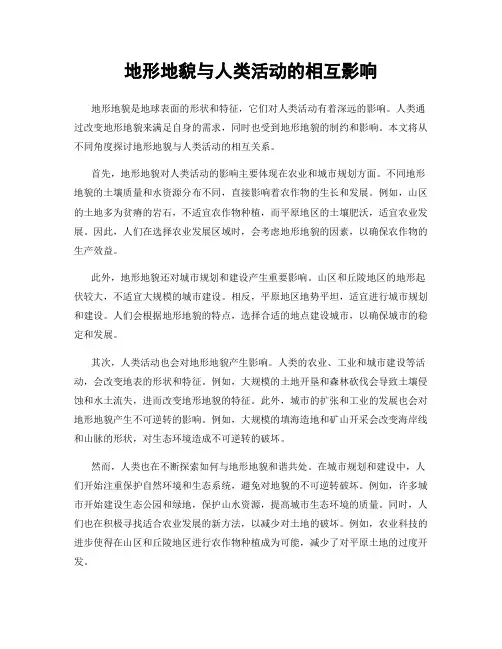 地形地貌与人类活动的相互影响

地形地貌是地球表面的形状和特征，它们对人类活动有着深远的影响。人类通过改变地形地貌来满足自身的需求，同时也受到地形地貌的制约和影响。本文将从不同角度探讨地形地貌与人类活动的相互关系。

首先，地形地貌对人类活动的影响主要体现在农业和城市规划方面。不同地形地貌的土壤质量和水资源分布不同，直接影响着农作物的生长和发展。例如，山区的土地多为贫瘠的岩石，不适宜农作物种植，而平原地区的土壤肥沃，适宜农业发展。因此，人们在选择农业发展区域时，会考虑地形地貌的因素，以确保农作物的生产效益。

此外，地形地貌还对城市规划和建设产生重要影响。山区和丘陵地区的地形起伏较大，不适宜大规模的城市建设。相反，平原地区地势平坦，适宜进行城市规划和建设。人们会根据地形地貌的特点，选择合适的地点建设城市，以确保城市的稳定和发展。

其次，人类活动也会对地形地貌产生影响。人类的农业、工业和城市建设等活动，会改变地表的形状和特征。例如，大规模的土地开垦和森林砍伐会导致土壤侵蚀和水土流失，进而改变地形地貌的特征。此外，城市的扩张和工业的发展也会对地形地貌产生不可逆转的影响。例如，大规模的填海造地和矿山开采会改变海岸线和山脉的形状，对生态环境造成不可逆转的破坏。

然而，人类也在不断探索如何与地形地貌和谐共处。在城市规划和建设中，人们开始注重保护自然环境和生态系统，避免对地貌的不可逆转破坏。例如，许多城市开始建设生态公园和绿地，保护山水资源，提高城市生态环境的质量。同时，人们也在积极寻找适合农业发展的新方法，以减少对土地的破坏。例如，农业科技的进步使得在山区和丘陵地区进行农作物种植成为可能，减少了对平原土地的过度开发。